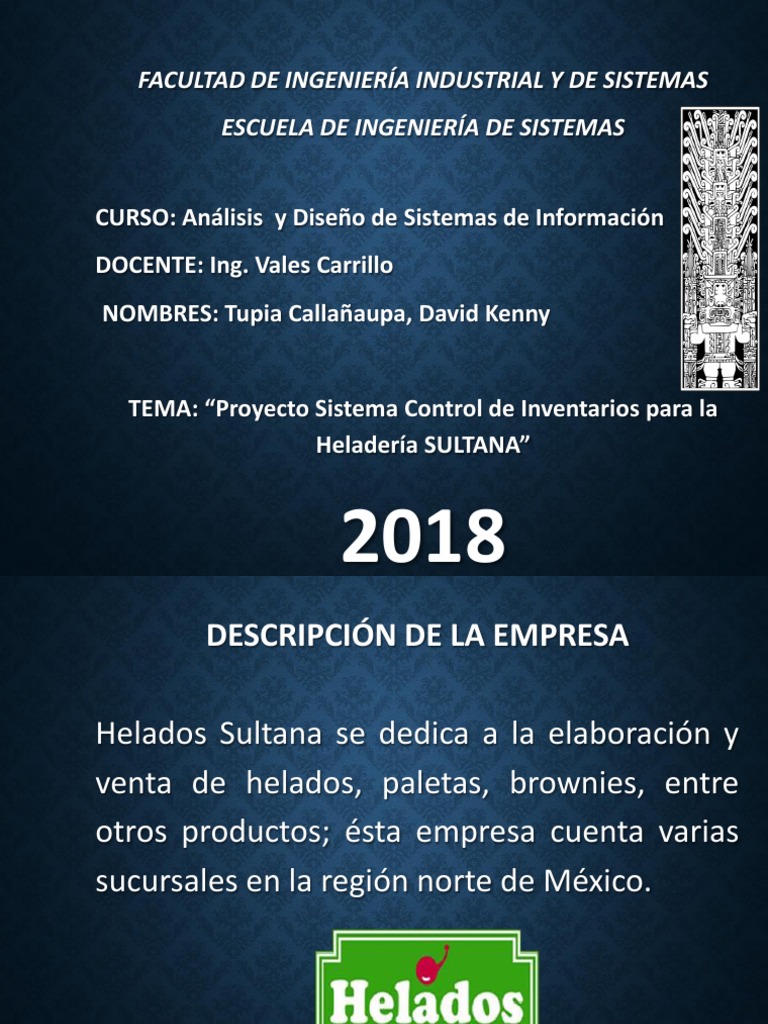 FACULTAD DE INGENIERÍA INDUSTRIAL Y DE SISTEMAS

ESCUELA DE INGENIERÍA DE SISTEMAS

CURSO: Análisis y Diseño de Sistemas de Información

DOCENTE: Ing. Vales Carrillo

NOMBRES: Tupia Callañaupa, David Kenny

TEMA: "Proyecto Sistema Control de Inventarios para la Heladería SULTANA"

2018

DESCRIPCIÓN DE LA EMPRESA

Helados Sultana se dedica a la elaboración y venta de helados, paletas, brownies, entre otros productos; ésta empresa cuenta varias sucursales en la región norte de México.

Helados